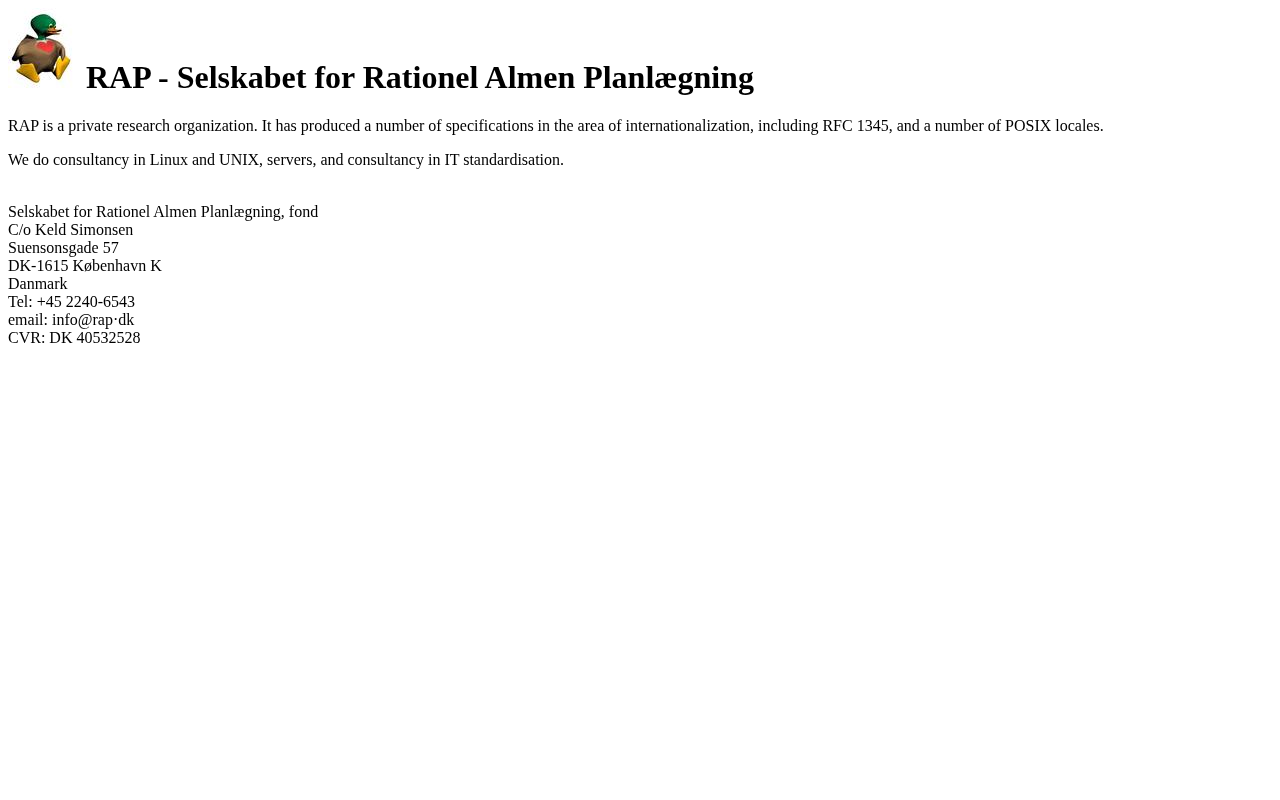 RAP - Selskabet for Rationel Almen Planlægning

RAP is a private research organization. It has produced a number of specifications in the area of internationalization, including RFC 1345, and a number of POSIX locales.

We do consultancy in Linux and UNIX, servers, and consultancy in IT standardisation.

Selskabet for Rationel Almen Planlægning, fond
C/o Keld Simonsen
Suensonsgade 57
DK-1615 København K
Danmark
Tel: +45 2240-6543
email: info@rap·dk
CVR: DK 40532528